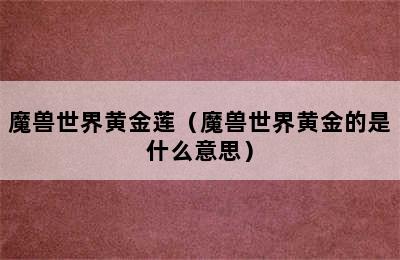 魔兽世界黄金莲（魔兽世界黄金的是什么意思）